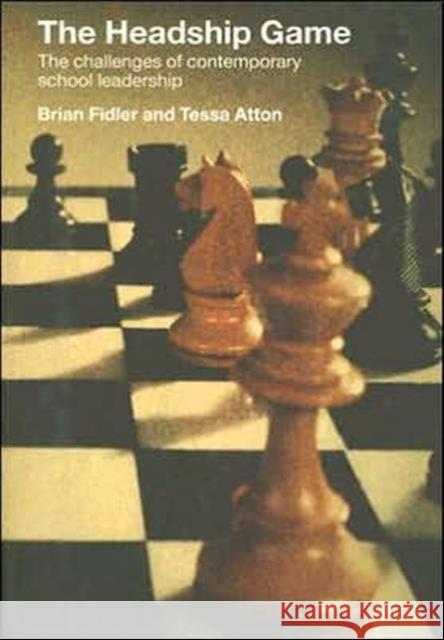 The Headship Game

The challenges of contemporary school leadership

Brian Fidler and Tessa Atton

KRAINA KSIĄŻEK